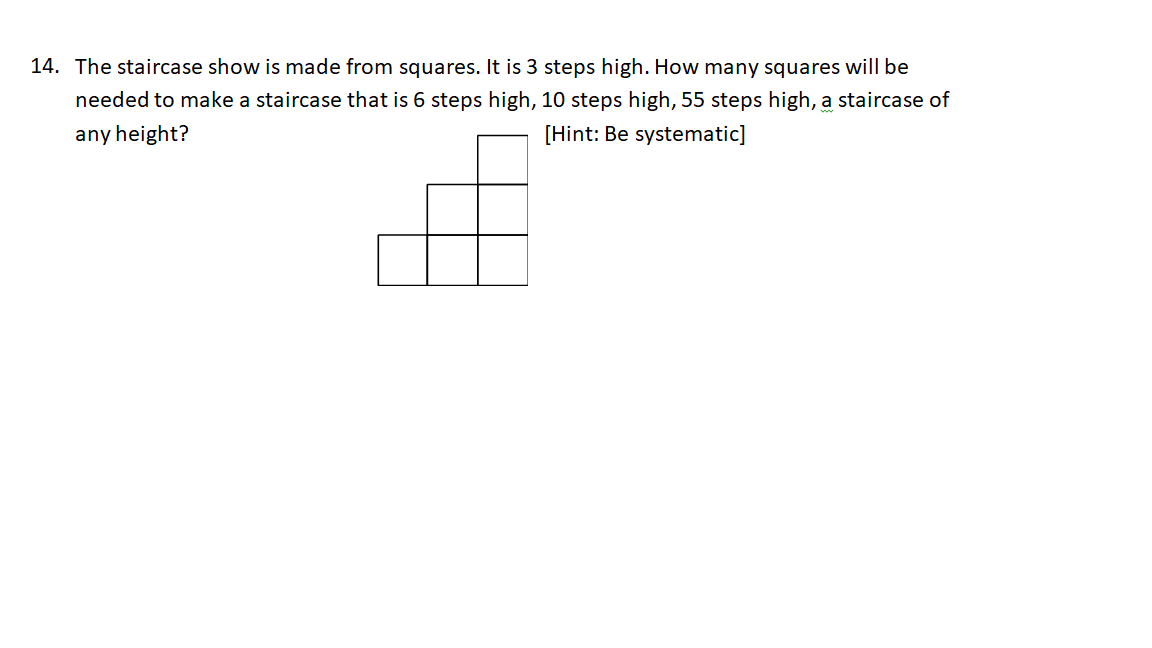 14. The staircase show is made from squares. It is 3 steps high. How many squares will be needed to make a staircase that is 6 steps high, 10 steps high, 55 steps high, a staircase of any height? [Hint: Be systematic]